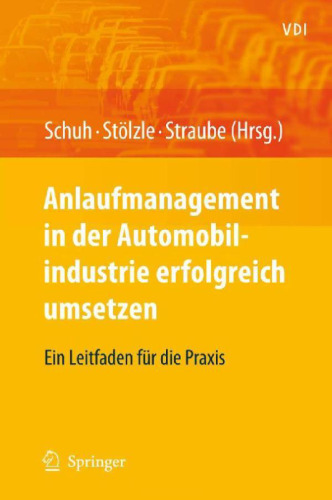 VDI

Schuh · Stölzle · Straube (Hrsg.)

Anlaufmanagement in der Automobilindustrie erfolgreich umsetzen

Ein Leitfaden für die Praxis

Springer